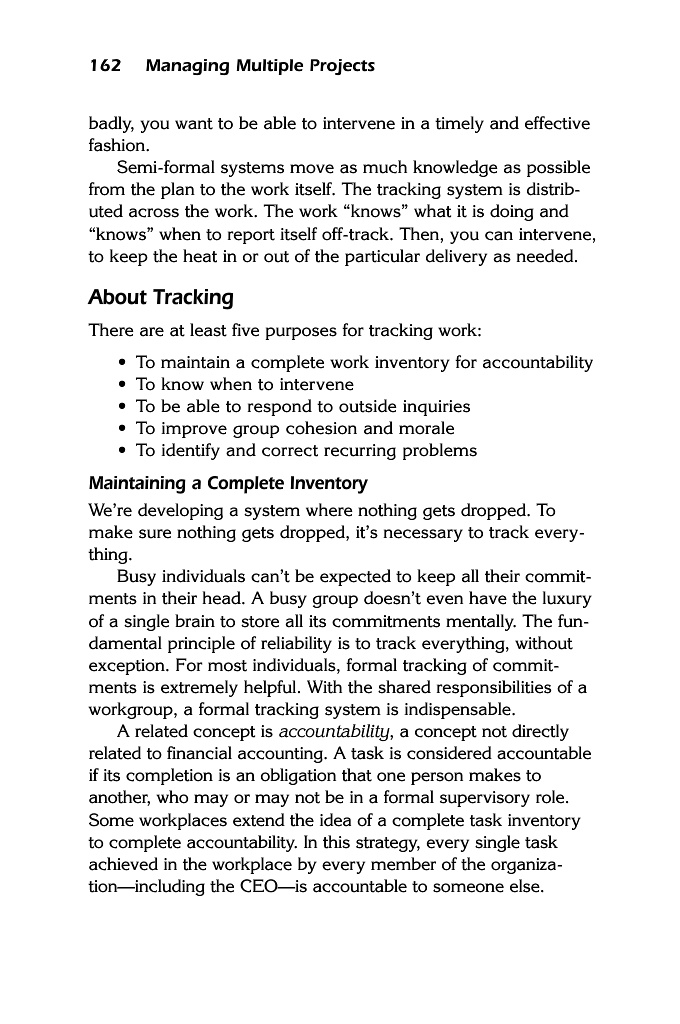 162 Managing Multiple Projects

badly, you want to be able to intervene in a timely and effective fashion.

Semi-formal systems move as much knowledge as possible from the plan to the work itself. The tracking system is distributed across the work. The work "knows" what it is doing and "knows" when to report itself off-track. Then, you can intervene, to keep the heat in or out of the particular delivery as needed.

About Tracking

There are at least five purposes for tracking work:

• To maintain a complete work inventory for accountability
• To know when to intervene
• To be able to respond to outside inquiries
• To improve group cohesion and morale
• To identify and correct recurring problems

Maintaining a Complete Inventory

We're developing a system where nothing gets dropped. To make sure nothing gets dropped, it's necessary to track everything.

Busy individuals can't be expected to keep all their commitments in their head. A busy group doesn't even have the luxury of a single brain to store all its commitments mentally. The fundamental principle of reliability is to track everything, without exception. For most individuals, formal tracking of commitments is extremely helpful. With the shared responsibilities of a workgroup, a formal tracking system is indispensable.

A related concept is accountability, a concept not directly related to financial accounting. A task is considered accountable if its completion is an obligation that one person makes to another, who may or may not be in a formal supervisory role. Some workplaces extend the idea of a complete task inventory to complete accountability. In this strategy, every single task achieved in the workplace by every member of the organization—including the CEO—is accountable to someone else.